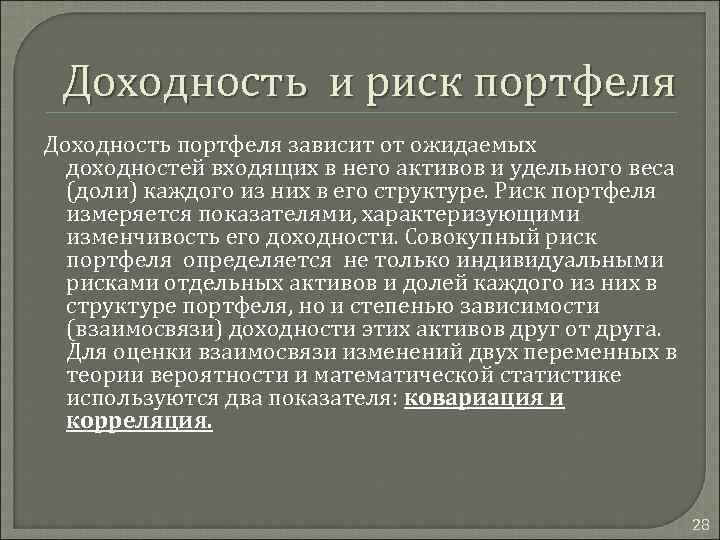 Доходность и риск портфеля

Доходность портфеля зависит от ожидаемых доходностей входящих в него активов и удельного веса (доли) каждого из них в его структуре. Риск портфеля измеряется показателями, характеризующими изменчивость его доходности. Совокупный риск портфеля определяется не только индивидуальными рисками отдельных активов и долей каждого из них в структуре портфеля, но и степенью зависимости (взаимосвязи) доходности этих активов друг от друга. Для оценки взаимосвязи изменений двух переменных в теории вероятности и математической статистике используются два показателя: ковариация и корреляция.

28